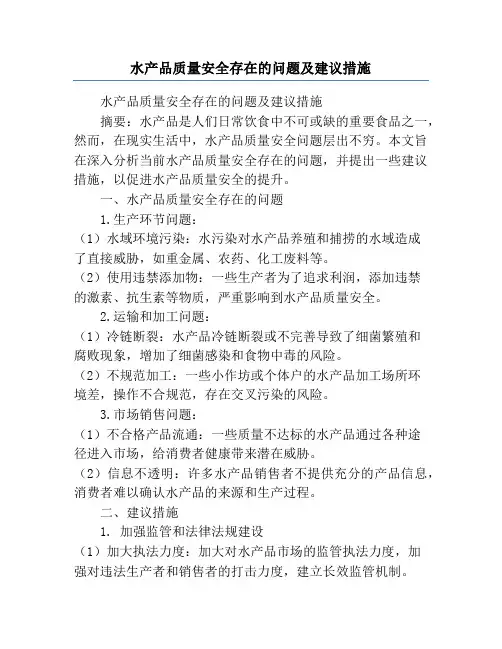 水产品质量安全存在的问题及建议措施

水产品质量安全存在的问题及建议措施

摘要：水产品是人们日常饮食中不可或缺的重要食品之一，然而，在现实生活中，水产品质量安全问题层出不穷。本文旨在深入分析当前水产品质量安全存在的问题，并提出一些建议措施，以促进水产品质量安全的提升。

一、水产品质量安全存在的问题

1.生产环节问题：

（1）水域环境污染：水污染对水产品养殖和捕捞的水域造成了直接威胁，如重金属、农药、化工废料等。

（2）使用违禁添加物：一些生产者为了追求利润，添加违禁的激素、抗生素等物质，严重影响到水产品质量安全。

2.运输和加工问题：

（1）冷链断裂：水产品冷链断裂或不完善导致了细菌繁殖和腐败现象，增加了细菌感染和食物中毒的风险。

（2）不规范加工：一些小作坊或个体户的水产品加工场所环境差，操作不合规范，存在交叉污染的风险。

3.市场销售问题：

（1）不合格产品流通：一些质量不达标的水产品通过各种途径进入市场，给消费者健康带来潜在威胁。

（2）信息不透明：许多水产品销售者不提供充分的产品信息，消费者难以确认水产品的来源和生产过程。

二、建议措施

1. 加强监管和法律法规建设

（1）加大执法力度：加大对水产品市场的监管执法力度，加强对违法生产者和销售者的打击力度，建立长效监管机制。